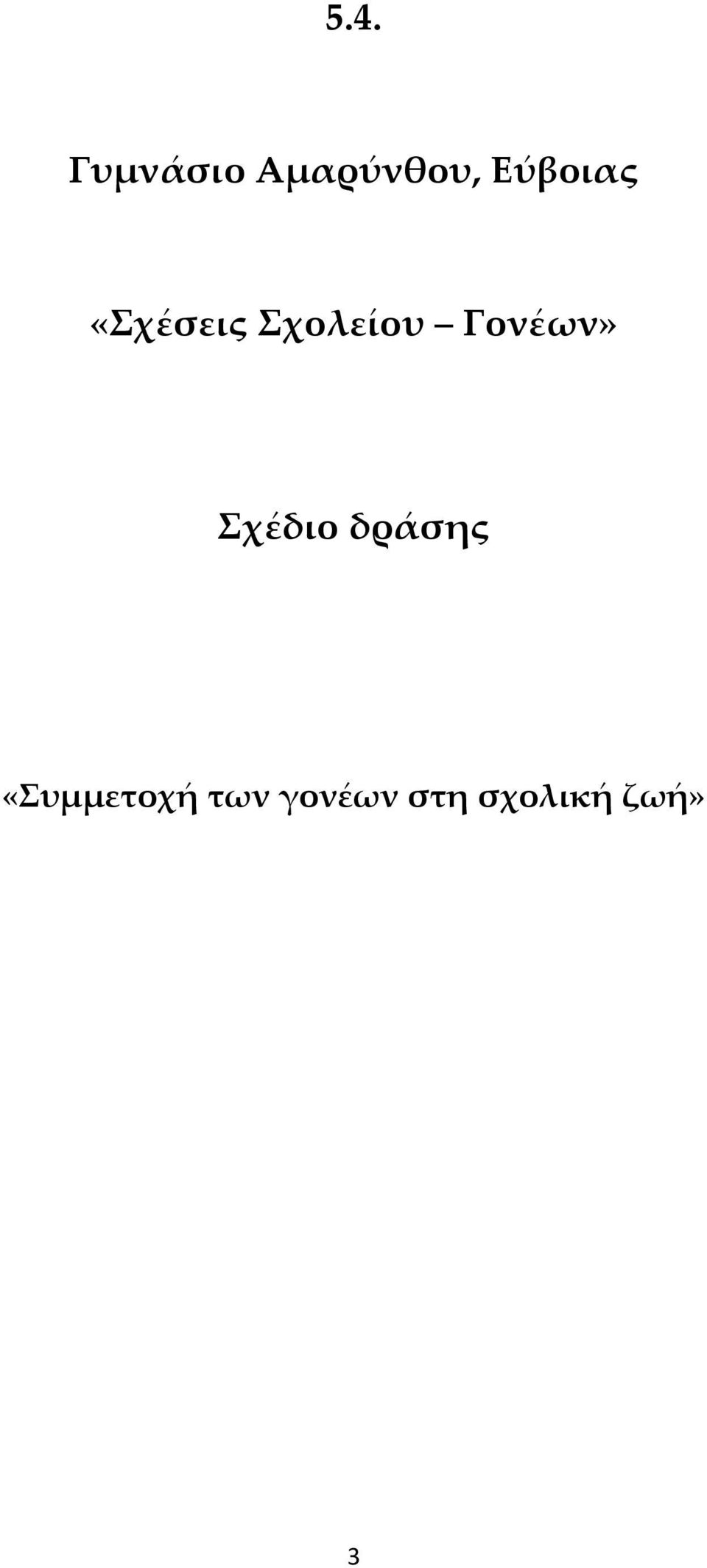 5.4.

Γυμνάσιο Αμαρύνθου, Εύβοιας

«Σχέσεις Σχολείου – Γονέων»

Σχέδιο δράσης

«Συμμετοχή των γονέων στη σχολική ζωή»

3